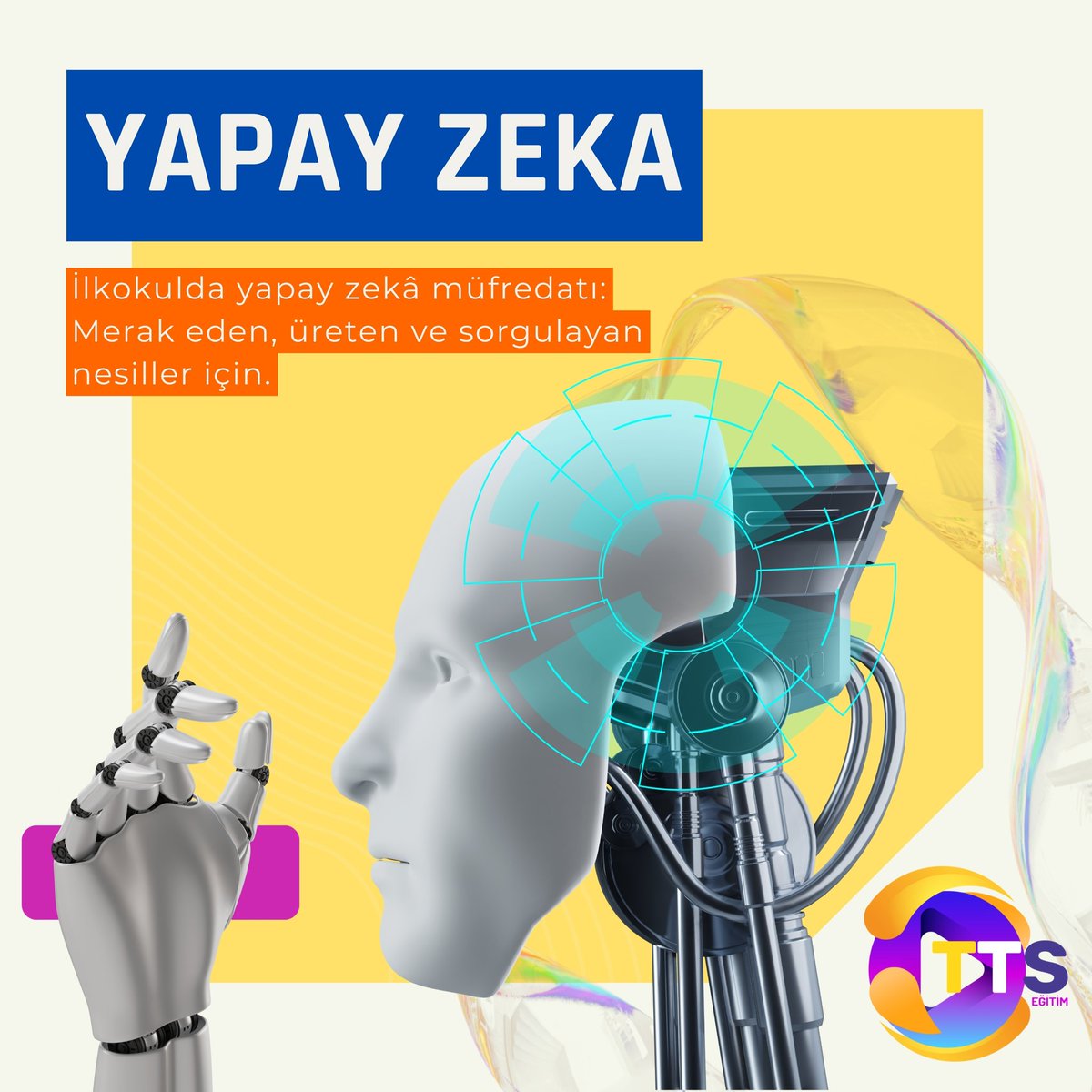 YAPAY ZEKA

İlkokulda yapay zekâ müfredatı: Merak eden, üreten ve sorgulayan nesiller için.

TTS
EĞİTİM